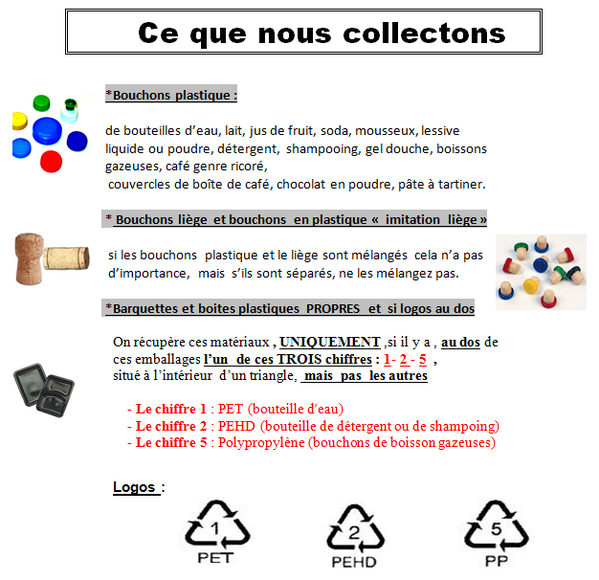 Ce que nous collectons

*Bouchons plastique :

de bouteilles d'eau, lait, jus de fruit, soda, mousseux, lessive liquide ou poudre, détergent, shampooing, gel douche, boissons gazeuses, café genre ricoré,
couvercles de boîte de café, chocolat en poudre, pâte à tartiner.

* Bouchons liège et bouchons en plastique « imitation liège »

si les bouchons plastique et le liège sont mélangés cela n'a pas d'importance, mais s'ils sont séparés, ne les mélangez pas.

*Barquettes et boites plastiques PROPRES et si logos au dos

On récupère ces matériaux , UNIQUEMENT ,si il y a , au dos de ces emballages l'un de ces TROIS chiffres : 1- 2 - 5 ,
situé à l'intérieur d'un triangle, mais pas les autres

- Le chiffre 1 : PET (bouteille d'eau)
- Le chiffre 2 : PEHD (bouteille de détergent ou de shampoing)
- Le chiffre 5 : Polypropylène (bouchons de boisson gazeuses)

Logos :

1
PET

2
PEHD

5
PP